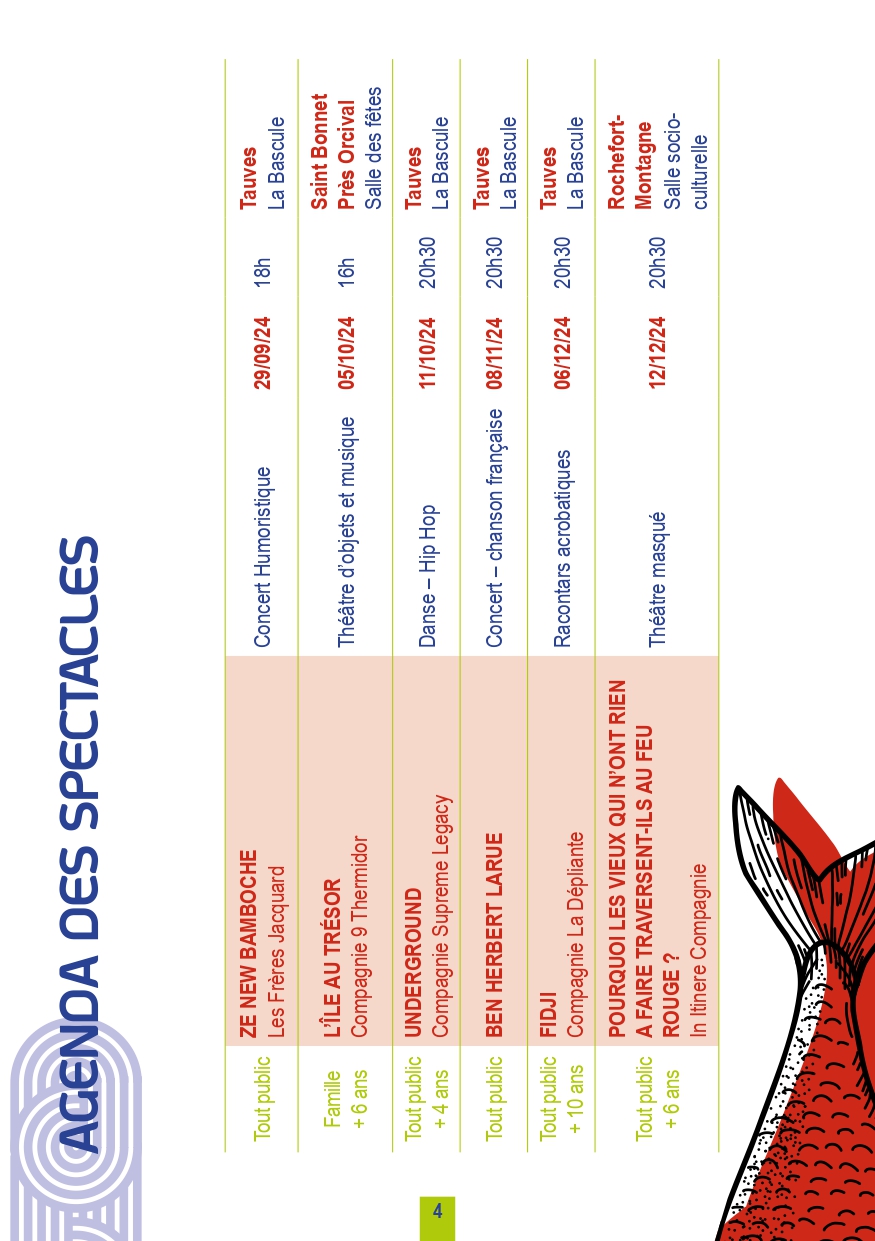 AGENDA DES SPECTACLES

| Tout public | ZE NEW BAMBOCHE Les Frères Jacquard | Concert Humoristique | 29/09/24 | 18h | Tauves La Bascule |
|---|---|---|---|---|---|
| Famille + 6 ans | L'ÎLE AU TRÉSOR Compagnie 9 Thermidor | Théâtre d'objets et musique | 05/10/24 | 16h | Saint Bonnet Près Orcival Salle des fêtes |
| Tout public + 4 ans | UNDERGROUND Compagnie Supreme Legacy | Danse – Hip Hop | 11/10/24 | 20h30 | Tauves La Bascule |
| Tout public | BEN HERBERT LARUE | Concert – chanson française | 08/11/24 | 20h30 | Tauves La Bascule |
| Tout public + 10 ans | FIDJI Compagnie La Dépliante | Racontars acrobatiques | 06/12/24 | 20h30 | Tauves La Bascule |
| Tout public + 6 ans | POURQUOI LES VIEUX QUI N'ONT RIEN A FAIRE TRAVERSENT-ILS AU FEU ROUGE ? In Itinere Compagnie | Théâtre masqué | 12/12/24 | 20h30 | Rochefort-Montagne Salle socio-culturelle |

4